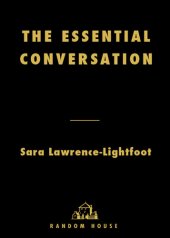 THE ESSENTIAL CONVERSATION

Sara Lawrence-Lightfoot

RANDOM HOUSE